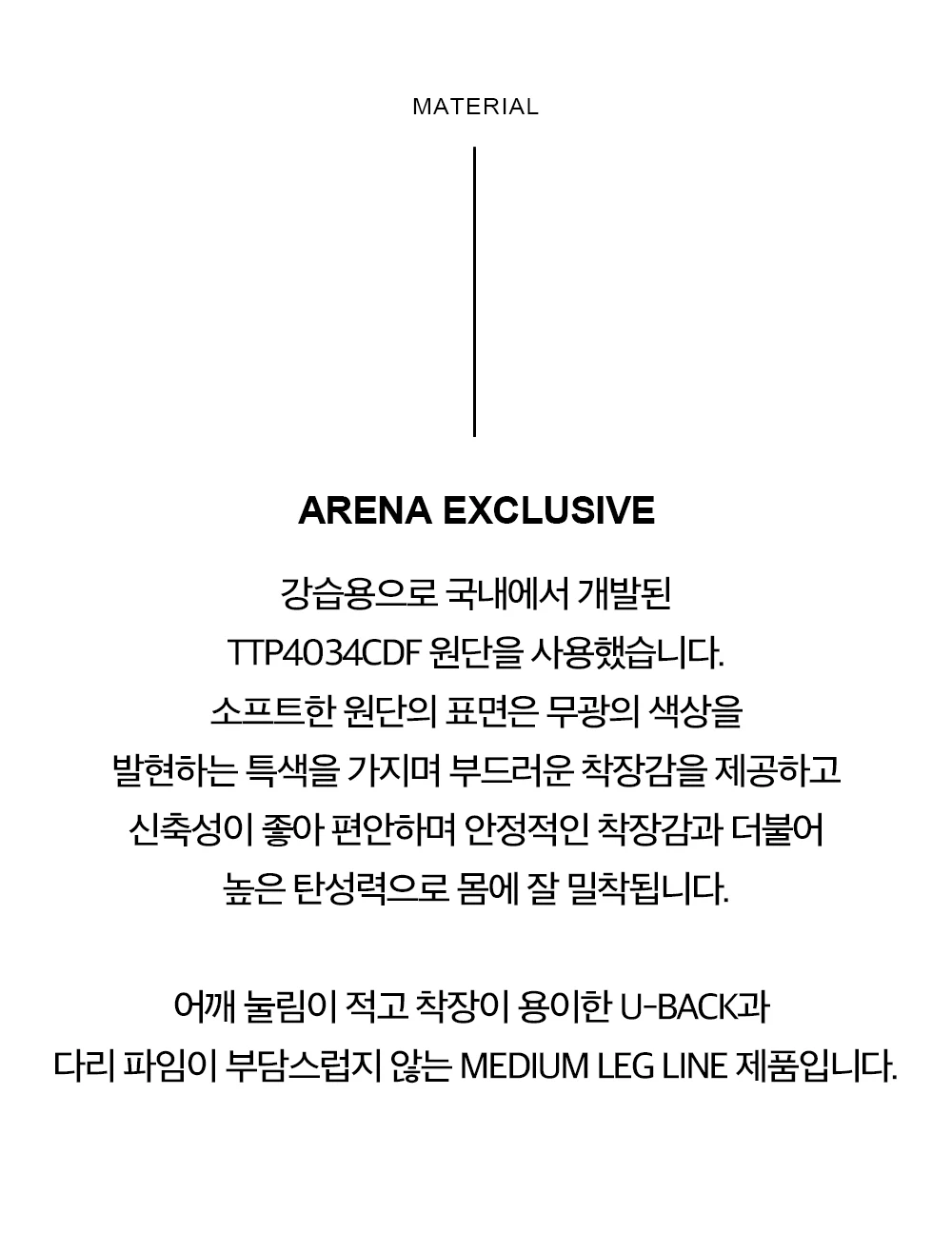 MATERIAL

ARENA EXCLUSIVE

강습용으로 국내에서 개발된 TTP4034CDF 원단을 사용했습니다. 소프트한 원단의 표면은 무광의 색상을 발현하는 특색을 가지며 부드러운 착장감을 제공하고 신축성이 좋아 편안하며 안정적인 착장감과 더불어 높은 탄성력으로 몸에 잘 밀착됩니다.

어깨 눌림이 적고 착장이 용이한 U-BACK과 다리 파임이 부담스럽지 않는 MEDIUM LEG LINE 제품입니다.